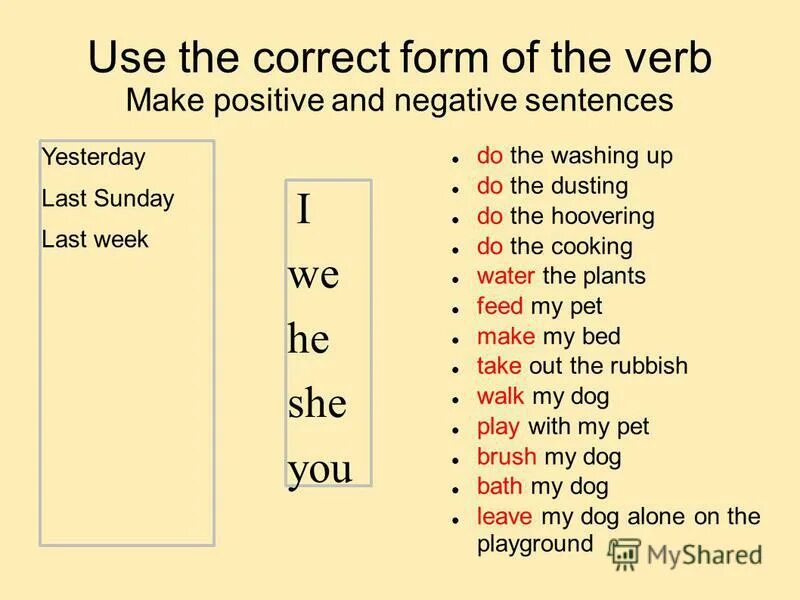 Use the correct form of the verb
Make positive and negative sentences

Yesterday
Last Sunday
Last week

I
we
he
she
you

- do the washing up
- do the dusting
- do the hoovering
- do the cooking
- water the plants
- feed my pet
- make my bed
- take out the rubbish
- walk my dog
- play with my pet
- brush my dog
- bath my dog
- leave my dog alone on the playground

MyShared